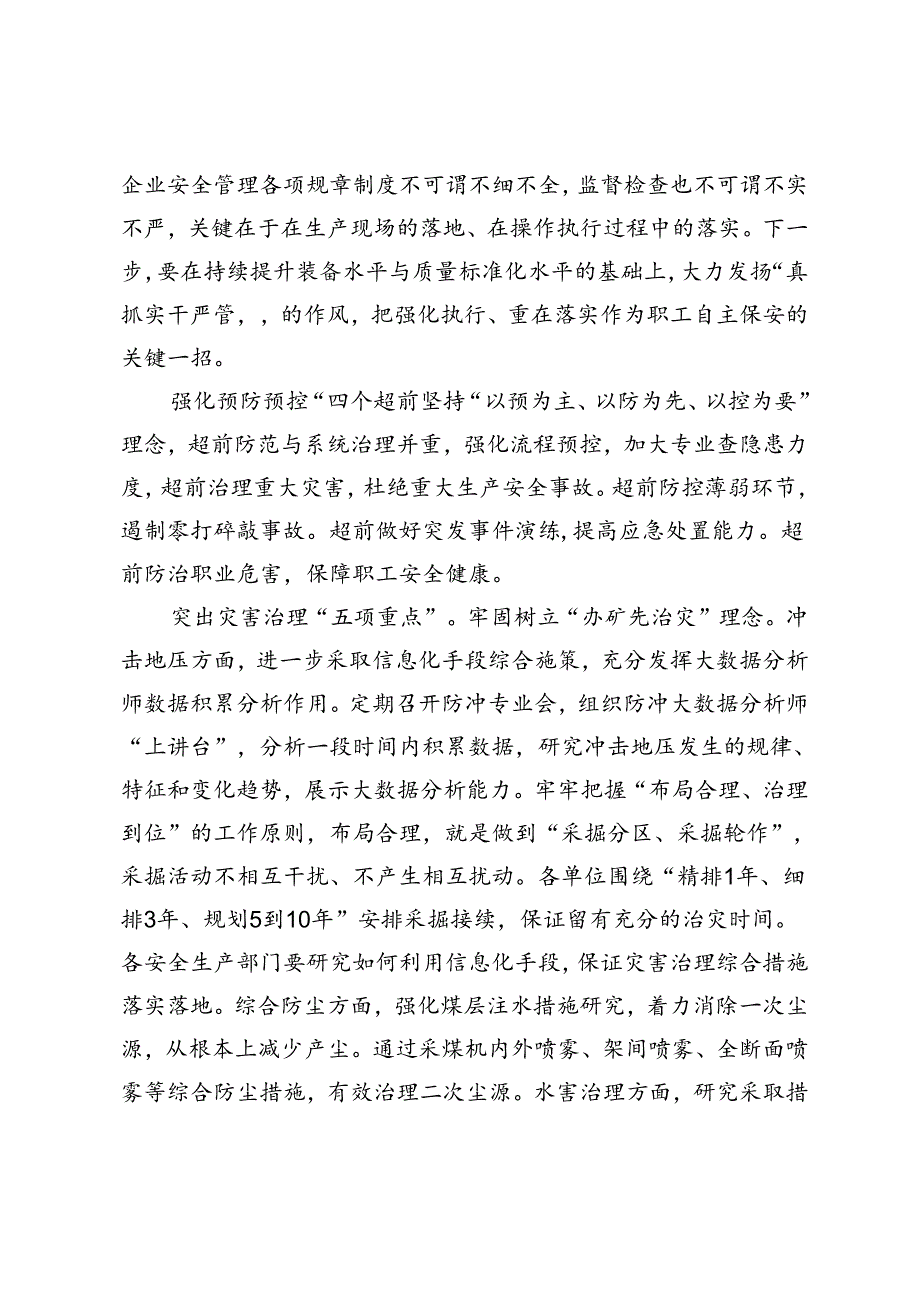 企业安全管理各项规章制度不可谓不细不全，监督检查也不可谓不实不严，关键在于在生产现场的落地、在操作执行过程中的落实。下一步，要在持续提升装备水平与质量标准化水平的基础上，大力发扬“真抓实干严管，，的作风，把强化执行、重在落实作为职工自主保安的关键一招。

强化预防预控“四个超前坚持“以预为主、以防为先、以控为要”理念，超前防范与系统治理并重，强化流程预控，加大专业查隐患力度，超前治理重大灾害，杜绝重大生产安全事故。超前防控薄弱环节，遏制零打碎敲事故。超前做好突发事件演练，提高应急处置能力。超前防治职业危害，保障职工安全健康。

突出灾害治理“五项重点”。牢固树立“办矿先治灾”理念。冲击地压方面，进一步采取信息化手段综合施策，充分发挥大数据分析师数据积累分析作用。定期召开防冲专业会，组织防冲大数据分析师“上讲台”，分析一段时间内积累数据，研究冲击地压发生的规律、特征和变化趋势，展示大数据分析能力。牢牢把握“布局合理、治理到位”的工作原则，布局合理，就是做到“采掘分区、采掘轮作”，采掘活动不相互干扰、不产生相互扰动。各单位围绕“精排1年、细排3年、规划5到10年”安排采掘接续，保证留有充分的治灾时间。各安全生产部门要研究如何利用信息化手段，保证灾害治理综合措施落实落地。综合防尘方面，强化煤层注水措施研究，着力消除一次尘源，从根本上减少产尘。通过采煤机内外喷雾、架间喷雾、全断面喷雾等综合防尘措施，有效治理二次尘源。水害治理方面，研究采取措